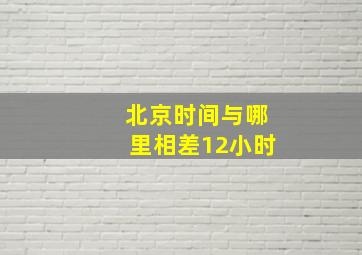 北京时间与哪里相差12小时